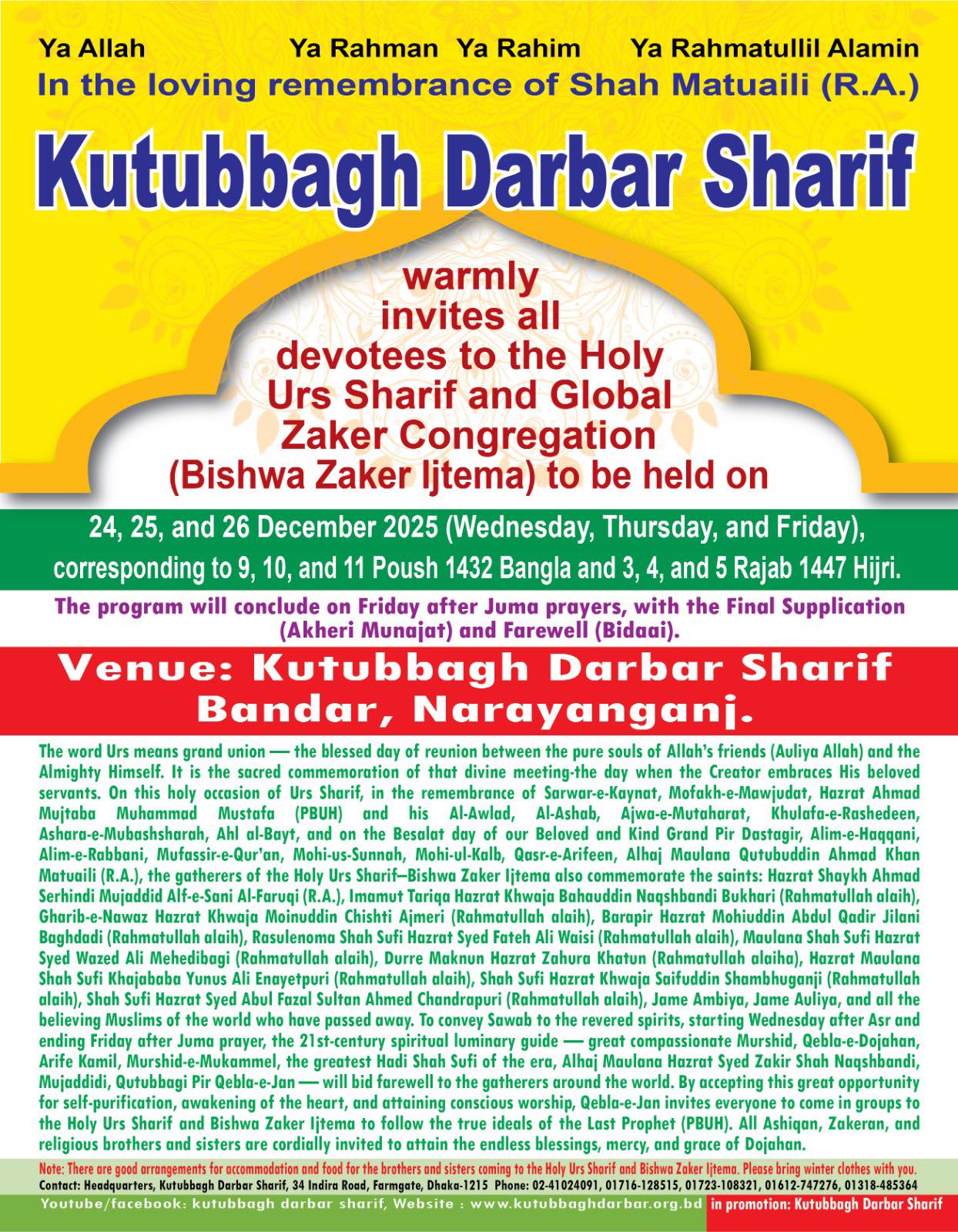 Ya Allah Ya Rahman Ya Rahim Ya Rahmatullil Alamin

In the loving remembrance of Shah Matuaili (R.A.)

Kutubbagh Darbar Sharif

warmly invites all devotees to the Holy Urs Sharif and Global Zaker Congregation (Bishwa Zaker Ijtema) to be held on

24, 25, and 26 December 2025 (Wednesday, Thursday, and Friday), corresponding to 9, 10, and 11 Poush 1432 Bangla and 3, 4, and 5 Rajab 1447 Hijri.

The program will conclude on Friday after Juma prayers, with the Final Supplication (Akheri Munajat) and Farewell (Bidaai).

Venue: Kutubbagh Darbar Sharif
Bandar, Narayanganj.

The word Urs means grand union — the blessed day of reunion between the pure souls of Allah's friends (Auliya Allah) and the Almighty Himself. It is the sacred commemoration of that divine meeting-the day when the Creator embraces His beloved servants. On this holy occasion of Urs Sharif, in the remembrance of Sarwar-e-Kaynat, Mofakh-e-Mawjudat, Hazrat Ahmad Mujtaba Muhammad Mustafa (PBUH) and his Al-Awlad, Al-Ashab, Ajwa-e-Mutaharat, Khulafa-e-Rashedeen, Ashara-e-Mubashsharah, Ahl al-Bayt, and on the Besalat day of our Beloved and Kind Grand Pir Dastagir, Alim-e-Haqqani, Alim-e-Rabbani, Mufassir-e-Qur'an, Mohi-us-Sunnah, Mohi-ul-Kalb, Qasr-e-Arifeen, Alhaj Maulana Qutubuddin Ahmad Khan Matuaili (R.A.), the gatherers of the Holy Urs Sharif—Bishwa Zaker Ijtema also commemorate the saints: Hazrat Shaykh Ahmad Serhindi Mujaddid Alf-e-Sani Al-Faruqi (R.A.), Imamut Tariqa Hazrat Khwaja Bahauddin Naqshbandi Bukhari (Rahmatullah alaih), Gharib-e-Nawaz Hazrat Khwaja Moinuddin Chishti Ajmeri (Rahmatullah alaih), Barapir Hazrat Mohiuddin Abdul Qadir Jilani Baghdadi (Rahmatullah alaih), Rasulenoma Shah Sufi Hazrat Syed Fateh Ali Waisi (Rahmatullah alaih), Maulana Shah Sufi Hazrat Syed Wazed Ali Mehedibagi (Rahmatullah alaih), Durre Maknun Hazrat Zahura Khatun (Rahmatullah alaiha), Hazrat Maulana Shah Sufi Khajababa Yunus Ali Enayetpuri (Rahmatullah alaih), Shah Sufi Hazrat Khwaja Saifuddin Shambhuganji (Rahmatullah alaih), Shah Sufi Hazrat Syed Abul Fazal Sultan Ahmed Chandrapuri (Rahmatullah alaih), Jame Ambiya, Jame Auliya, and all the believing Muslims of the world who have passed away. To convey Sawab to the revered spirits, starting Wednesday after Asr and ending Friday after Juma prayer, the 21st-century spiritual luminary guide — great compassionate Murshid, Qebla-e-Dojahan, Arife Kamil, Murshid-e-Mukammel, the greatest Hadi Shah Sufi of the era, Alhaj Maulana Hazrat Syed Zakir Shah Naqshbandi, Mujaddidi, Qutubbagi Pir Qebla-e-Jan — will bid farewell to the gatherers around the world. By accepting this great opportunity for self-purification, awakening of the heart, and attaining conscious worship, Qebla-e-Jan invites everyone to come in groups to the Holy Urs Sharif and Bishwa Zaker Ijtema to follow the true ideals of the Last Prophet (PBUH). All Ashiqan, Zakeran, and religious brothers and sisters are cordially invited to attain the endless blessings, mercy, and grace of Dojahan.

Note: There are good arrangements for accommodation and food for the brothers and sisters coming to the Holy Urs Sharif and Bishwa Zaker Ijtema. Please bring winter clothes with you.
Contact: Headquarters, Kutubbagh Darbar Sharif, 34 Indira Road, Farmgate, Dhaka-1215 Phone: 02-41024091, 01716-128515, 01723-108321, 01612-747276, 01318-485364
Youtube/facebook: kutubbagh darbar sharif, Website : www.kutubbaghdarbar.org.bd in promotion: Kutubbagh Darbar Sharif